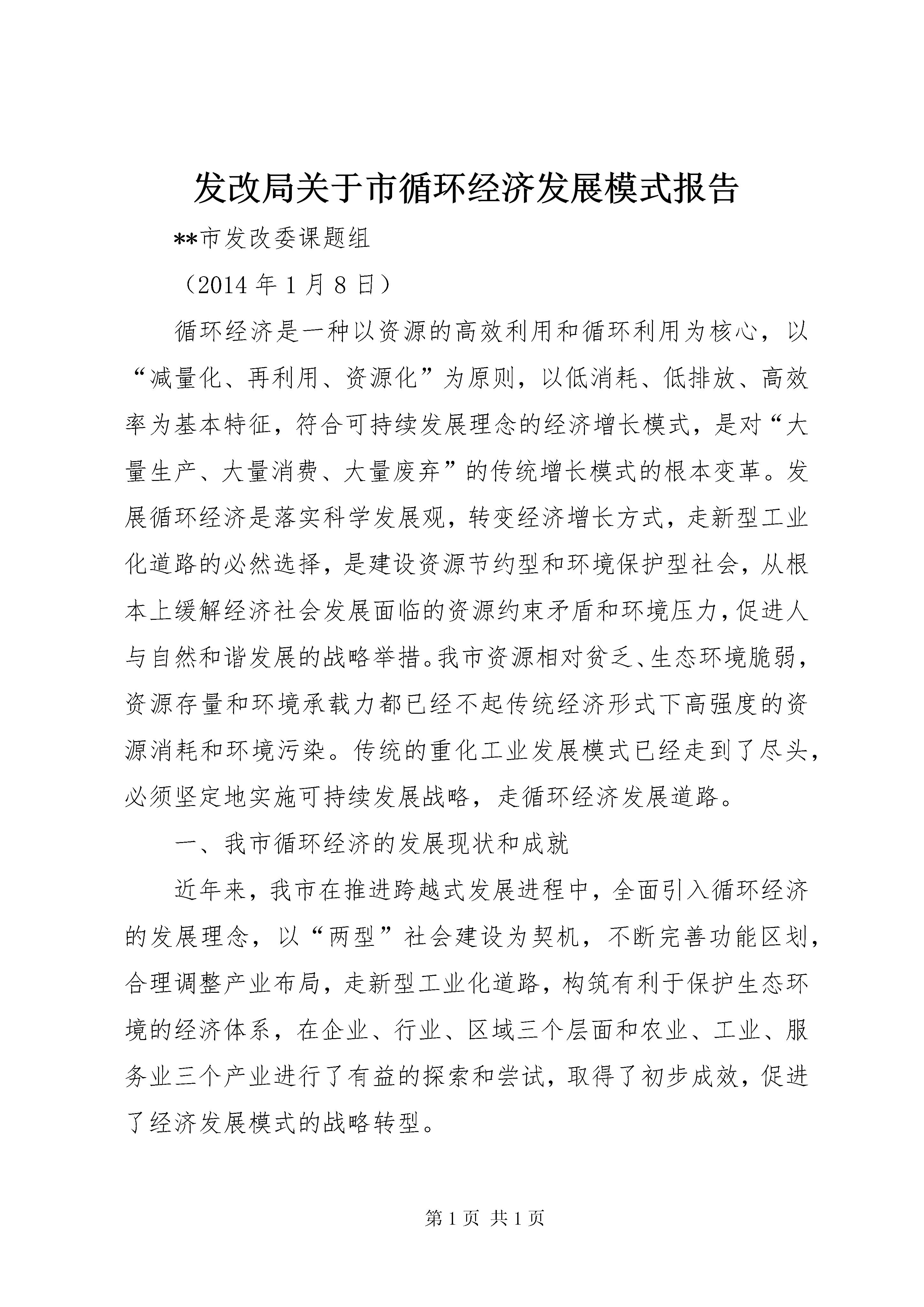 发改局关于市循环经济发展模式报告

**市发改委课题组

（2014 年 1 月 8 日）

循环经济是一种以资源的高效利用和循环利用为核心，以“减量化、再利用、资源化”为原则，以低消耗、低排放、高效率为基本特征，符合可持续发展理念的经济增长模式，是对“大量生产、大量消费、大量废弃”的传统增长模式的根本变革。发展循环经济是落实科学发展观，转变经济增长方式，走新型工业化道路的必然选择，是建设资源节约型和环境保护型社会，从根本上缓解经济社会发展面临的资源约束矛盾和环境压力，促进人与自然和谐发展的战略举措。我市资源相对贫乏、生态环境脆弱，资源存量和环境承载力都已经不起传统经济形式下高强度的资源消耗和环境污染。传统的重化工业发展模式已经走到了尽头，必须坚定地实施可持续发展战略，走循环经济发展道路。

一、我市循环经济的发展现状和成就

近年来，我市在推进跨越式发展进程中，全面引入循环经济的发展理念，以“两型”社会建设为契机，不断完善功能区划，合理调整产业布局，走新型工业化道路，构筑有利于保护生态环境的经济体系，在企业、行业、区域三个层面和农业、工业、服务业三个产业进行了有益的探索和尝试，取得了初步成效，促进了经济发展模式的战略转型。

第 1 页 共 1 页